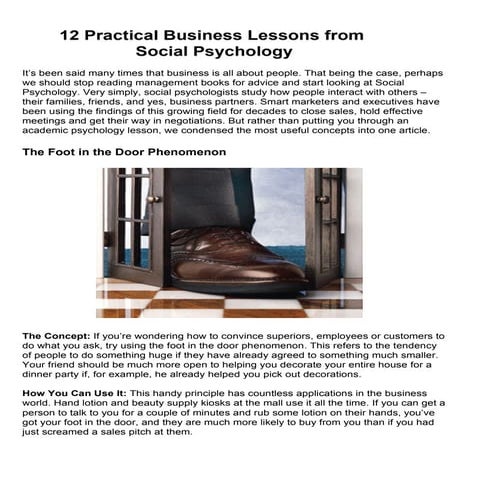 12 Practical Business Lessons from Social Psychology

It's been said many times that business is all about people. That being the case, perhaps we should stop reading management books for advice and start looking at Social Psychology. Very simply, social psychologists study how people interact with others – their families, friends, and yes, business partners. Smart marketers and executives have been using the findings of this growing field for decades to close sales, hold effective meetings and get their way in negotiations. But rather than putting you through an academic psychology lesson, we condensed the most useful concepts into one article.

The Foot in the Door Phenomenon

The Concept: If you're wondering how to convince superiors, employees or customers to do what you ask, try using the foot in the door phenomenon. This refers to the tendency of people to do something huge if they have already agreed to something much smaller. Your friend should be much more open to helping you decorate your entire house for a dinner party if, for example, he already helped you pick out decorations.

How You Can Use It: This handy principle has countless applications in the business world. Hand lotion and beauty supply kiosks at the mall use it all the time. If you can get a person to talk to you for a couple of minutes and rub some lotion on their hands, you've got your foot in the door, and they are much more likely to buy from you than if you had just screamed a sales pitch at them.